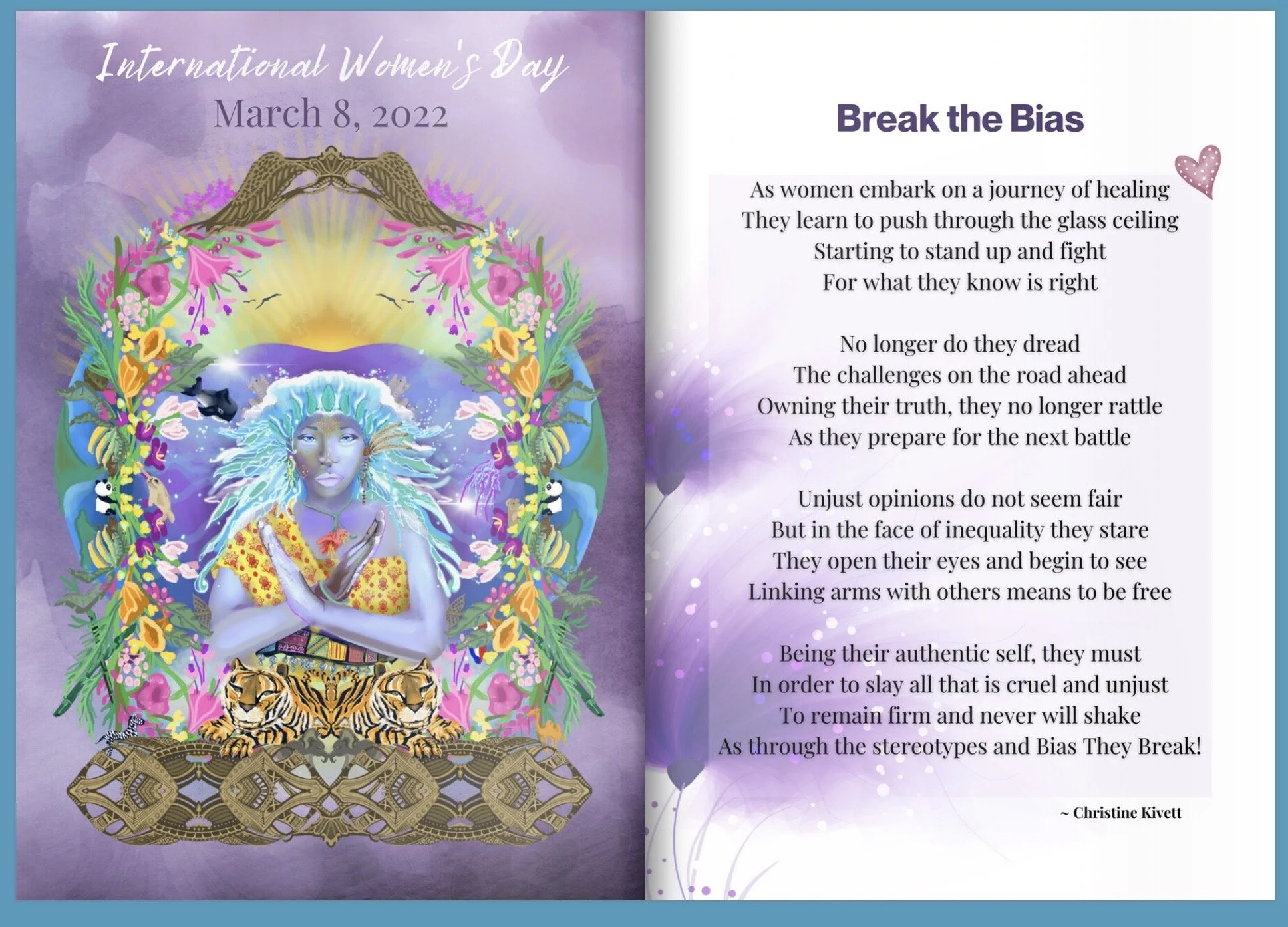 International Women's Day
March 8, 2022

Break the Bias

As women embark on a journey of healing
They learn to push through the glass ceiling
Starting to stand up and fight
For what they know is right

No longer do they dread
The challenges on the road ahead
Owning their truth, they no longer rattle
As they prepare for the next battle

Unjust opinions do not seem fair
But in the face of inequality they stare
They open their eyes and begin to see
Linking arms with others means to be free

Being their authentic self, they must
In order to slay all that is cruel and unjust
To remain firm and never will shake
As through the stereotypes and Bias They Break!

~ Christine Kivett